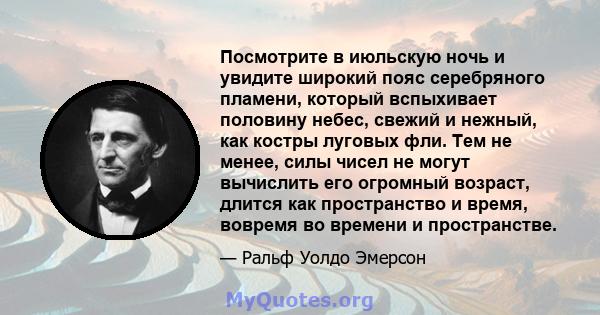 Посмотрите в июльскую ночь и увидите широкий пояс серебряного пламени, который вспыхивает половину небес, свежий и нежный, как костры луговых фли. Тем не менее, силы чисел не могут вычислить его огромный возраст, длится как пространство и время, вовремя во времени и пространстве.

— Ральф Уолдо Эмерсон

MyQuotes.org